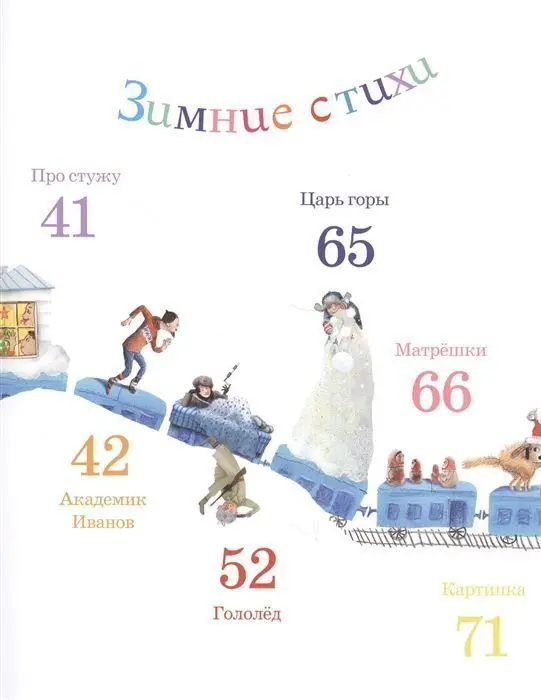 Зимние стихи

Про стужу
41

Царь горы
65

Матрёшки
66

42
Академик Иванов

52
Гололёд

Картинка
71